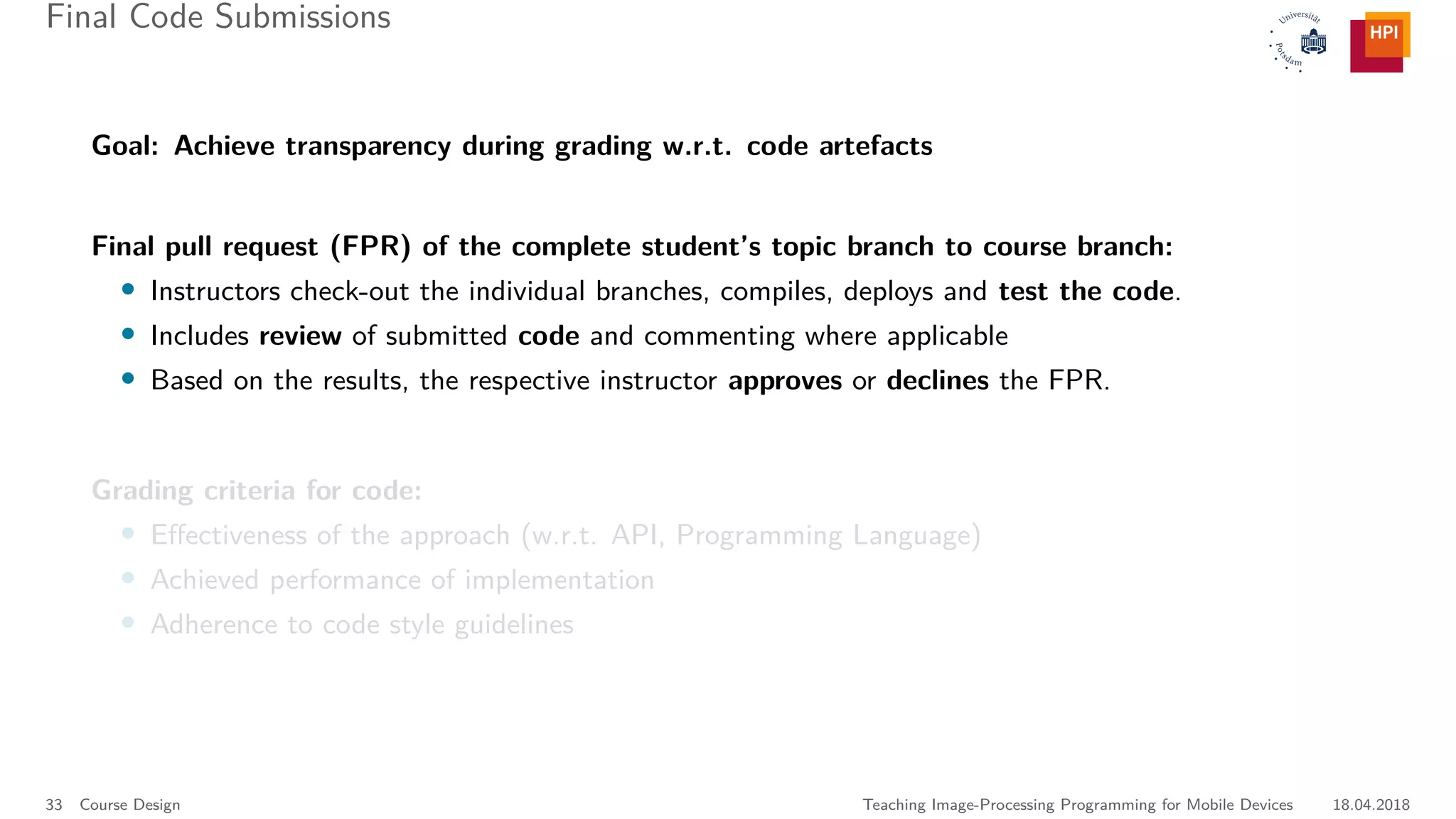 Final Code Submissions

Universität Potsdam

HPI

Goal: Achieve transparency during grading w.r.t. code artefacts

Final pull request (FPR) of the complete student's topic branch to course branch:

- Instructors check-out the individual branches, compiles, deploys and test the code.
- Includes review of submitted code and commenting where applicable
- Based on the results, the respective instructor approves or declines the FPR.

Grading criteria for code:

- Effectiveness of the approach (w.r.t. API, Programming Language)
- Achieved performance of implementation
- Adherence to code style guidelines

33 Course Design

Teaching Image-Processing Programming for Mobile Devices 18.04.2018